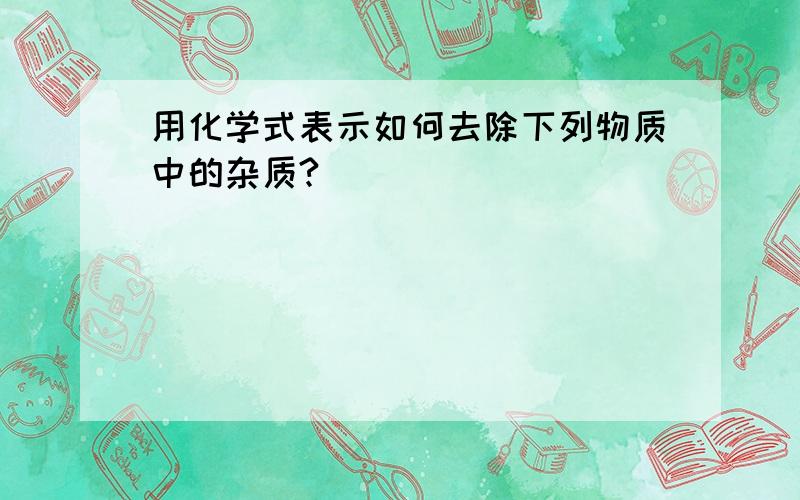 用化学式表示如何去除下列物质中的杂质?